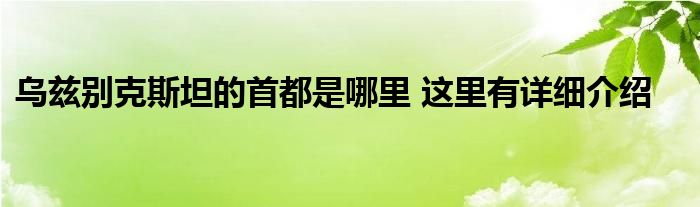 乌兹别克斯坦的首都是哪里 这里有详细介绍